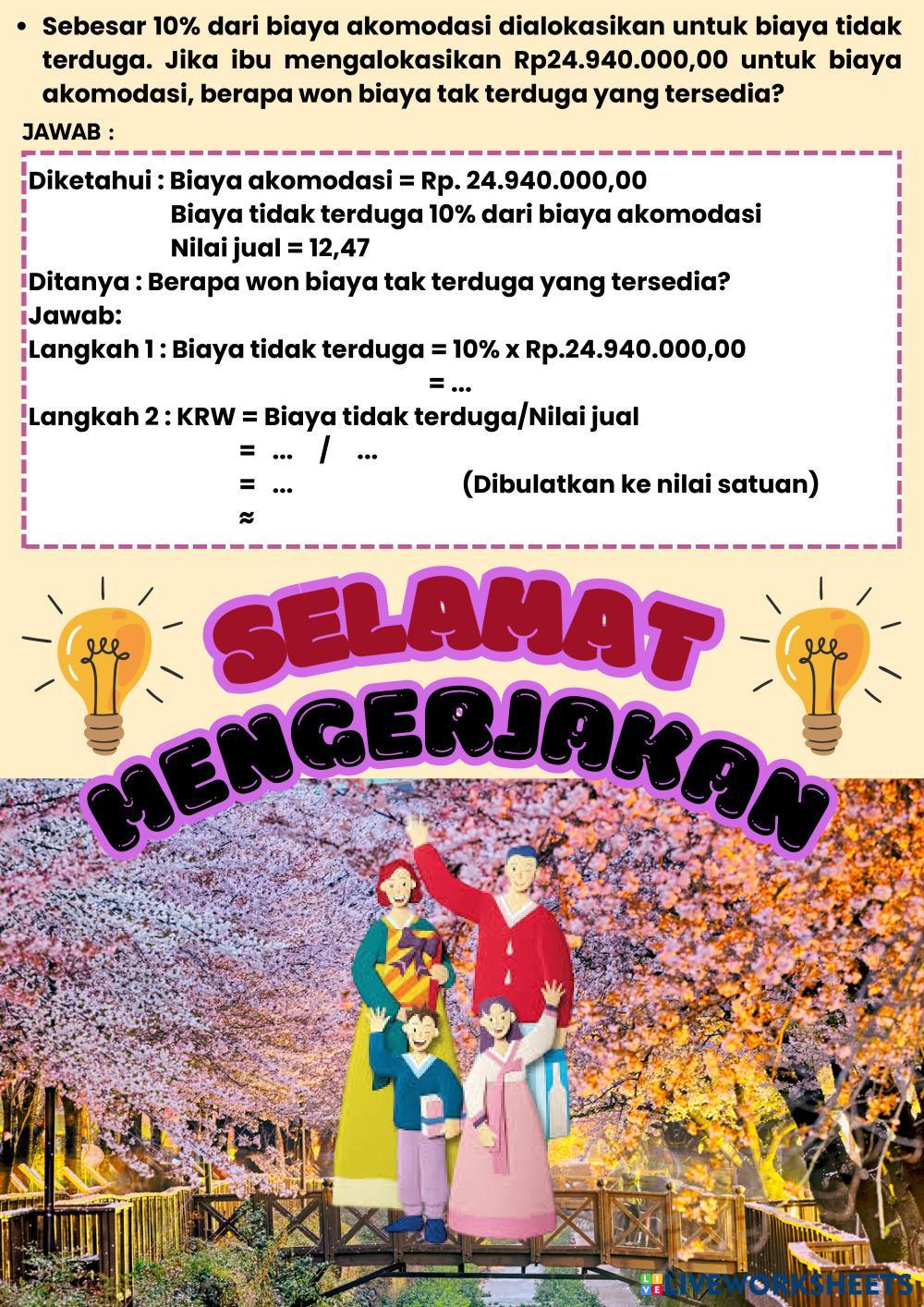 • Sebesar 10% dari biaya akomodasi dialokasikan untuk biaya tidak terduga. Jika ibu mengalokasikan Rp24.940.000,00 untuk biaya akomodasi, berapa won biaya tak terduga yang tersedia?

JAWAB :

Diketahui : Biaya akomodasi = Rp. 24.940.000,00
Biaya tidak terduga 10% dari biaya akomodasi
Nilai jual = 12,47
Ditanya : Berapa won biaya tak terduga yang tersedia?
Jawab:
Langkah 1 : Biaya tidak terduga = 10% x Rp.24.940.000,00
= ...
Langkah 2 : KRW = Biaya tidak terduga/Nilai jual
= ... / ...
= ... (Dibulatkan ke nilai satuan)
≈

SELAMAT MENGERJAKAN

LIVEWORKSHEETS